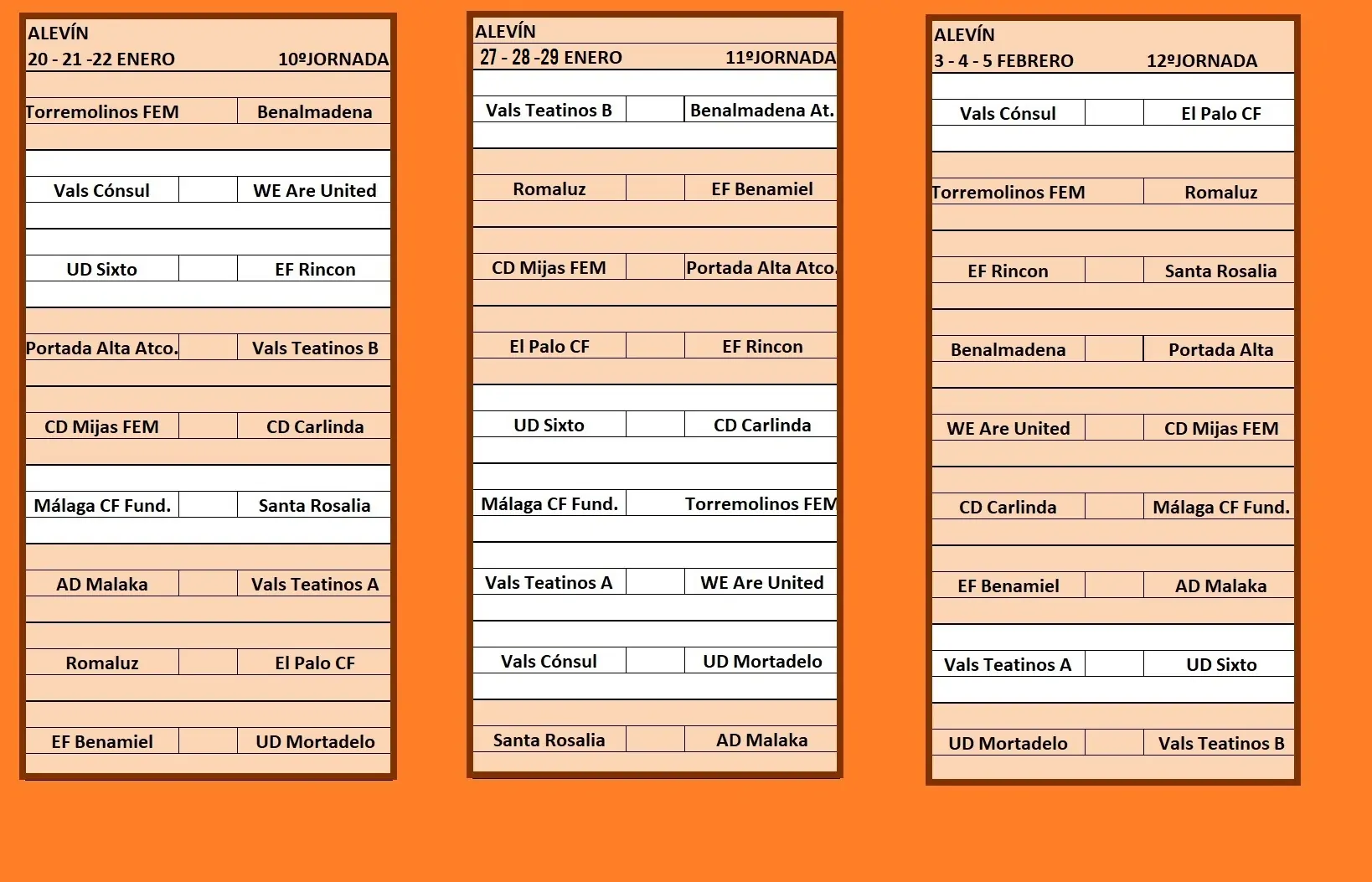 ALEVÍN
20 - 21 -22 ENERO 10ºJORNADA

| | | |
|---|---|---|
| Torremolinos FEM | | Benalmadena |
| Vals Cónsul | | WE Are United |
| UD Sixto | | EF Rincon |
| Portada Alta Atco. | | Vals Teatinos B |
| CD Mijas FEM | | CD Carlinda |
| Málaga CF Fund. | | Santa Rosalia |
| AD Malaka | | Vals Teatinos A |
| Romaluz | | El Palo CF |
| EF Benamiel | | UD Mortadelo |

ALEVÍN
27 - 28 -29 ENERO 11ºJORNADA

| | | |
|---|---|---|
| Vals Teatinos B | | Benalmadena At. |
| Romaluz | | EF Benamiel |
| CD Mijas FEM | | Portada Alta Atco. |
| El Palo CF | | EF Rincon |
| UD Sixto | | CD Carlinda |
| Málaga CF Fund. | | Torremolinos FEM |
| Vals Teatinos A | | WE Are United |
| Vals Cónsul | | UD Mortadelo |
| Santa Rosalia | | AD Malaka |

ALEVÍN
3 - 4 - 5 FEBRERO 12ºJORNADA

| | | |
|---|---|---|
| Vals Cónsul | | El Palo CF |
| Torremolinos FEM | | Romaluz |
| EF Rincon | | Santa Rosalia |
| Benalmadena | | Portada Alta |
| WE Are United | | CD Mijas FEM |
| CD Carlinda | | Málaga CF Fund. |
| EF Benamiel | | AD Malaka |
| Vals Teatinos A | | UD Sixto |
| UD Mortadelo | | Vals Teatinos B |